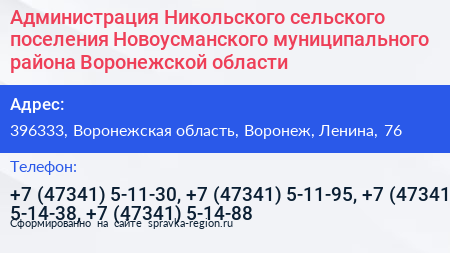 Администрация Никольского сельского поселения Новоусманского муниципального района Воронежской области

Адрес:

396333, Воронежская область, Воронеж, Ленина, 76

Телефон:

+7 (47341) 5-11-30, +7 (47341) 5-11-95, +7 (47341 5-14-38, +7 (47341) 5-14-88

Сформированно на сайте spravka-region.ru